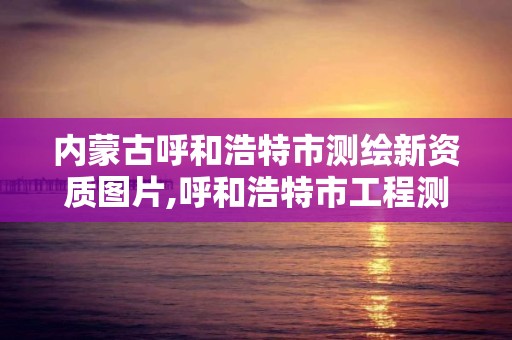 内蒙古呼和浩特市测绘新资质图片,呼和浩特市工程测